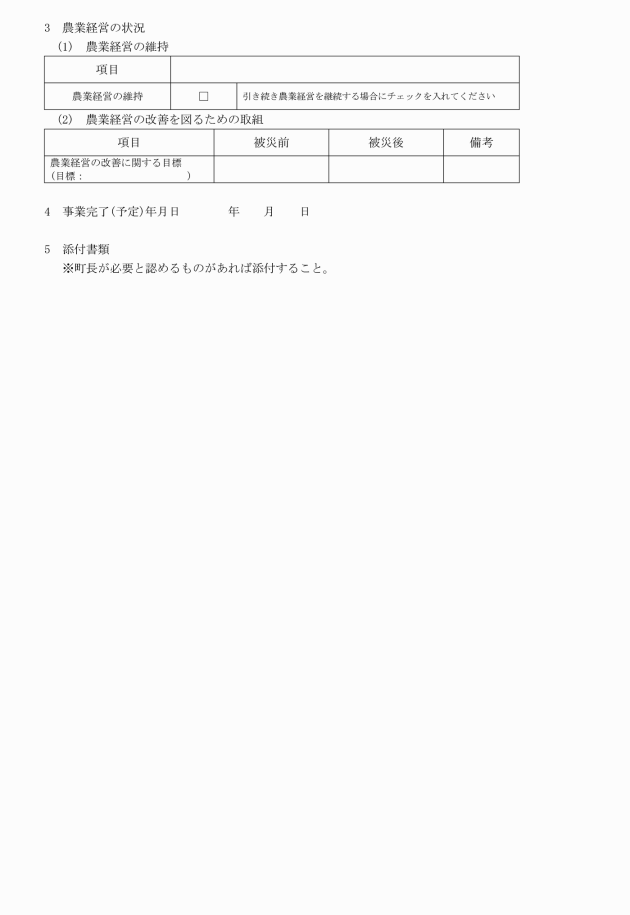 3　農業経営の状況

(1)　農業経営の維持

| 項目 | | |
|---|---|---|
| 農業経営の維持 | □ | 引き続き農業経営を継続する場合にチェックを入れてください |

(2)　農業経営の改善を図るための取組

| 項目 | 被災前 | 被災後 | 備考 |
|---|---|---|---|
| 農業経営の改善に関する目標（目標：　　　　） | | | |

4　事業完了(予定)年月日　　　　年　　月　　日

5　添付書類

※町長が必要と認めるものがあれば添付すること。